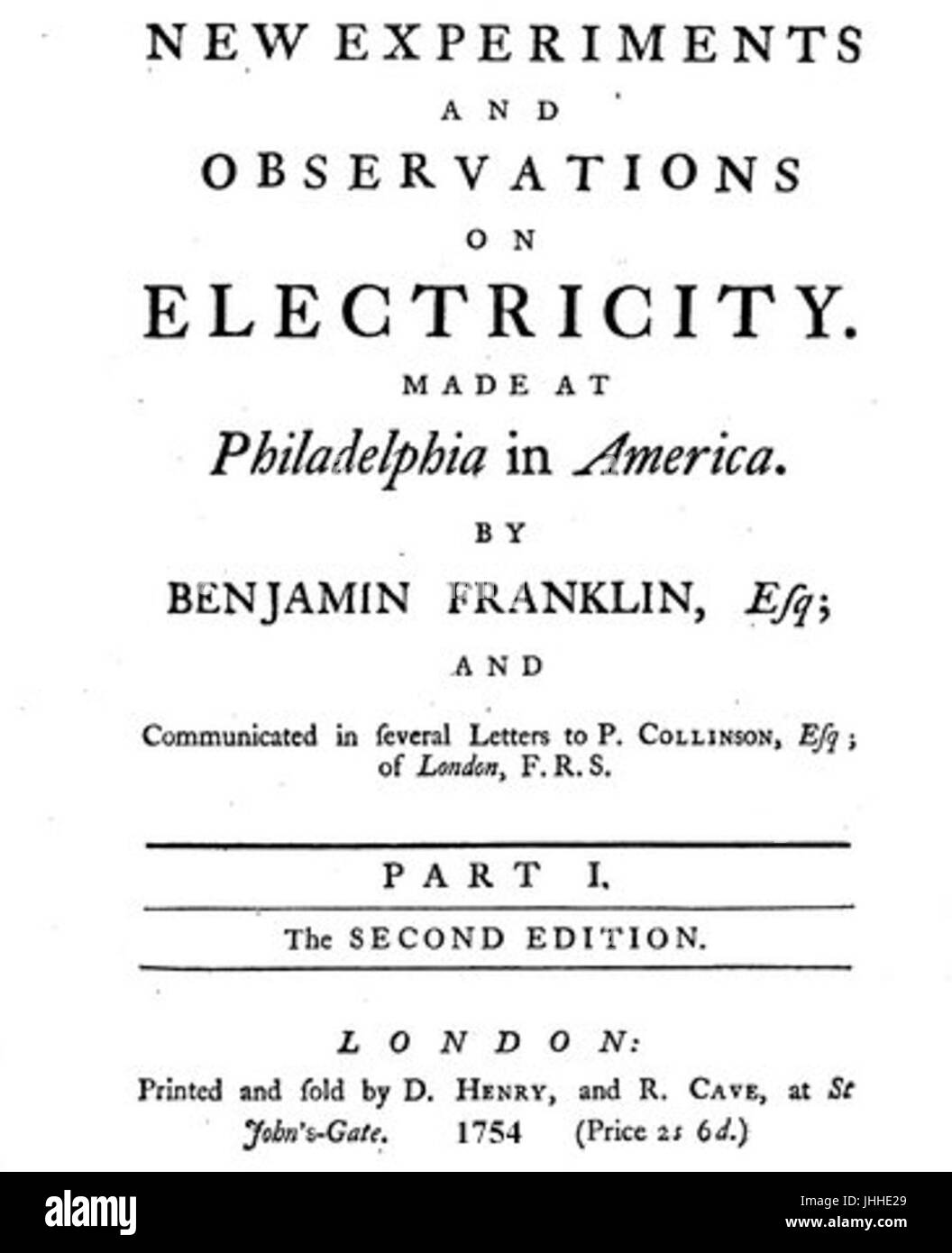 NEW EXPERIMENTS
AND
OBSERVATIONS
ON
ELECTRICITY.
MADE AT
Philadelphia in America.
BY
BENJAMIN FRANKLIN, Esq;
AND
Communicated in ſeveral Letters to P. COLLINSON, Esq;
of London, F.R.S.

PART I.

The SECOND EDITION.

LONDON:
Printed and ſold by D. HENRY, and R. CAVE, at St
John's-Gate. 1754 (Price 2s 6d.)

alamy

Image ID: JHHE29
www.alamy.com